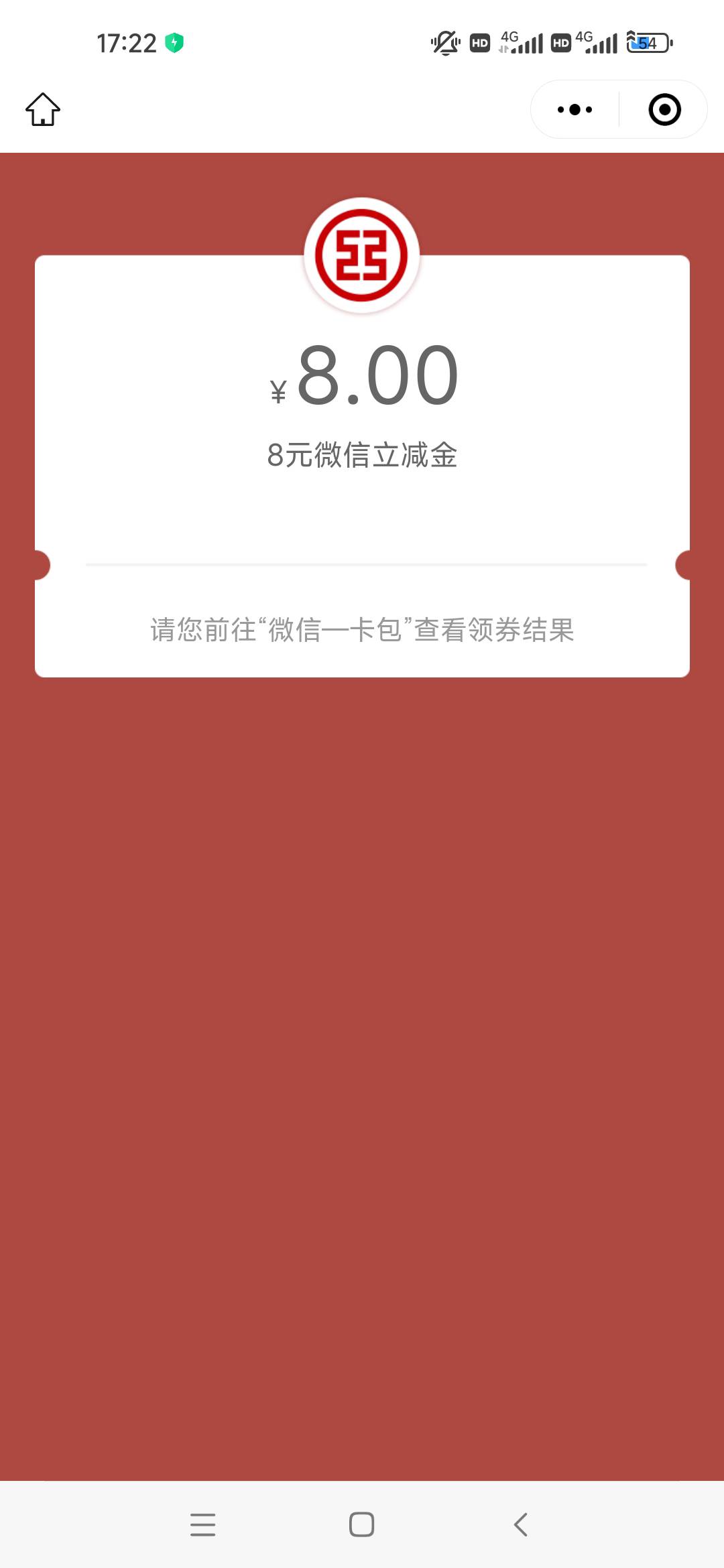 17:22

HD 4G HD 4G 54

¥8.00

8元微信立减金

请您前往“微信—卡包”查看领券结果